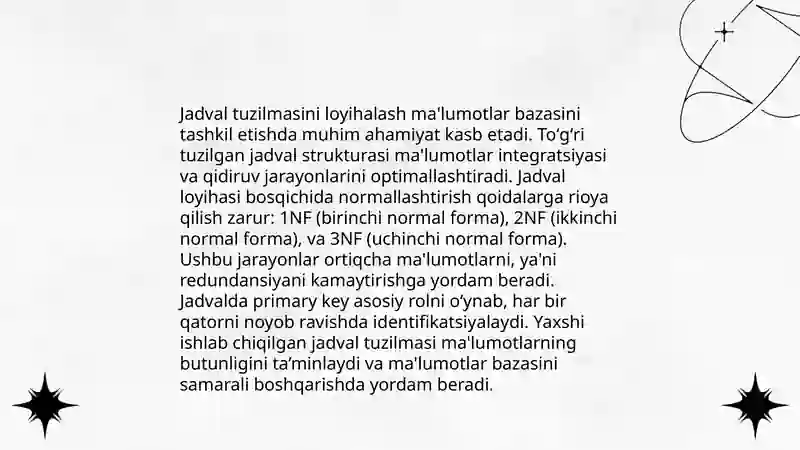 Jadval tuzilmasini loyihalash ma'lumotlar bazasini tashkil etishda muhim ahamiyat kasb etadi. To‘g‘ri tuzilgan jadval strukturasi ma'lumotlar integratsiyasi va qidiruv jarayonlarini optimallashtiradi. Jadval loyihasi bosqichida normallashtirish qoidalarga rioya qilish zarur: 1NF (birinchi normal forma), 2NF (ikkinchi normal forma), va 3NF (uchinchi normal forma). Ushbu jarayonlar ortiqcha ma'lumotlarni, ya'ni redundansiyani kamaytirishga yordam beradi. Jadvalda primary key asosiy rolni o‘ynab, har bir qatorni noyob ravishda identifikatsiyalaydi. Yaxshi ishlab chiqilgan jadval tuzilmasi ma'lumotlarning butunligini ta’minlaydi va ma'lumotlar bazasini samarali boshqarishda yordam beradi.